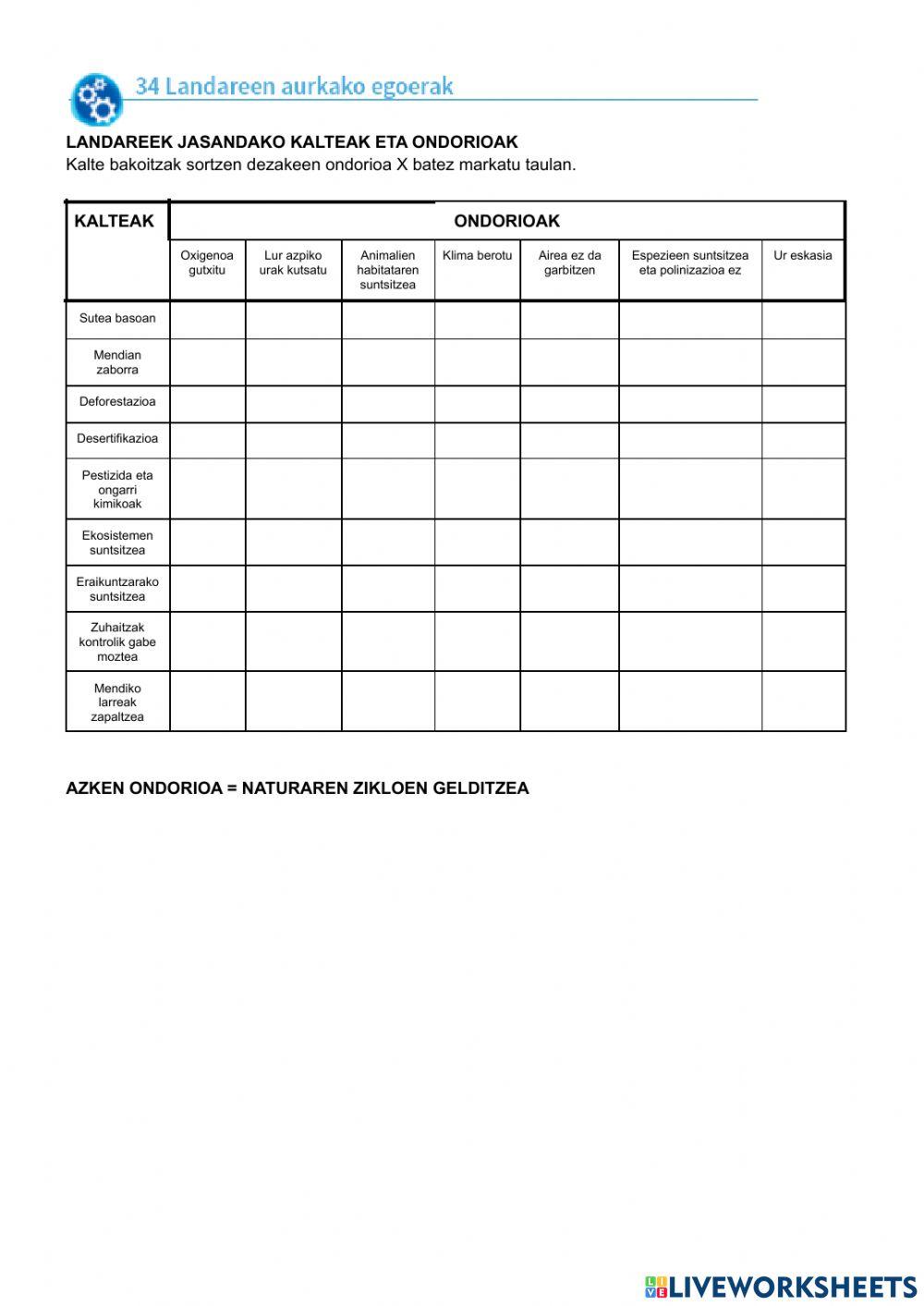 34 Landareen aurkako egoerak

LANDAREEK JASANDAKO KALTEAK ETA ONDORIOAK
Kalte bakoitzak sortzen dezakeen ondorioa X batez markatu taulan.

| KALTEAK | ONDORIOAK | | | | | | |
|---|---|---|---|---|---|---|---|
| | Oxigenoa gutxitu | Lur azpiko urak kutsatu | Animalien habitataren suntsitzea | Klima berotu | Airea ez da garbitzen | Espezieen suntsitzea eta polinizazioa ez | Ur eskasia |
| Sutea basoan | | | | | | | |
| Mendian zaborra | | | | | | | |
| Deforestazioa | | | | | | | |
| Desertifikazioa | | | | | | | |
| Pestizida eta ongarri kimikoak | | | | | | | |
| Ekosistemen suntsitzea | | | | | | | |
| Eraikuntzarako suntsitzea | | | | | | | |
| Zuhaitzak kontrolik gabe moztea | | | | | | | |
| Mendiko larreak zapaltzea | | | | | | | |

AZKEN ONDORIOA = NATURAREN ZIKLOEN GELDITZEA

LIVEWORKSHEETS